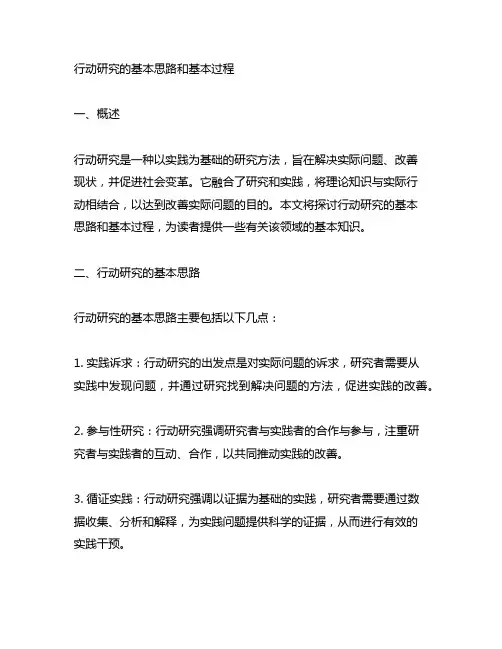 行动研究的基本思路和基本过程

一、概述

行动研究是一种以实践为基础的研究方法，旨在解决实际问题、改善现状，并促进社会变革。它融合了研究和实践，将理论知识与实际行动相结合，以达到改善实际问题的目的。本文将探讨行动研究的基本思路和基本过程，为读者提供一些有关该领域的基本知识。

二、行动研究的基本思路

行动研究的基本思路主要包括以下几点：

1. 实践诉求：行动研究的出发点是对实际问题的诉求，研究者需要从实践中发现问题，并通过研究找到解决问题的方法，促进实践的改善。

2. 参与性研究：行动研究强调研究者与实践者的合作与参与，注重研究者与实践者的互动、合作，以共同推动实践的改善。

3. 循证实践：行动研究强调以证据为基础的实践，研究者需要通过数据收集、分析和解释，为实践问题提供科学的证据，从而进行有效的实践干预。